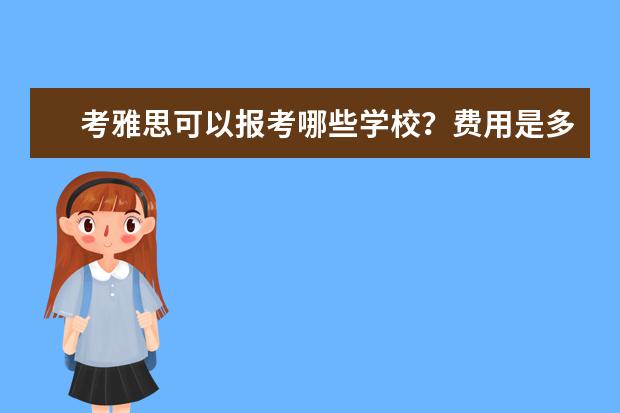 考雅思可以报考哪些学校？费用是多